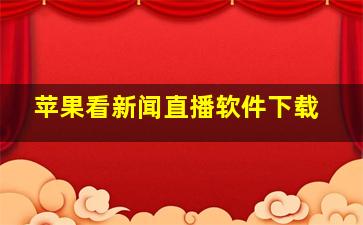 苹果看新闻直播软件下载